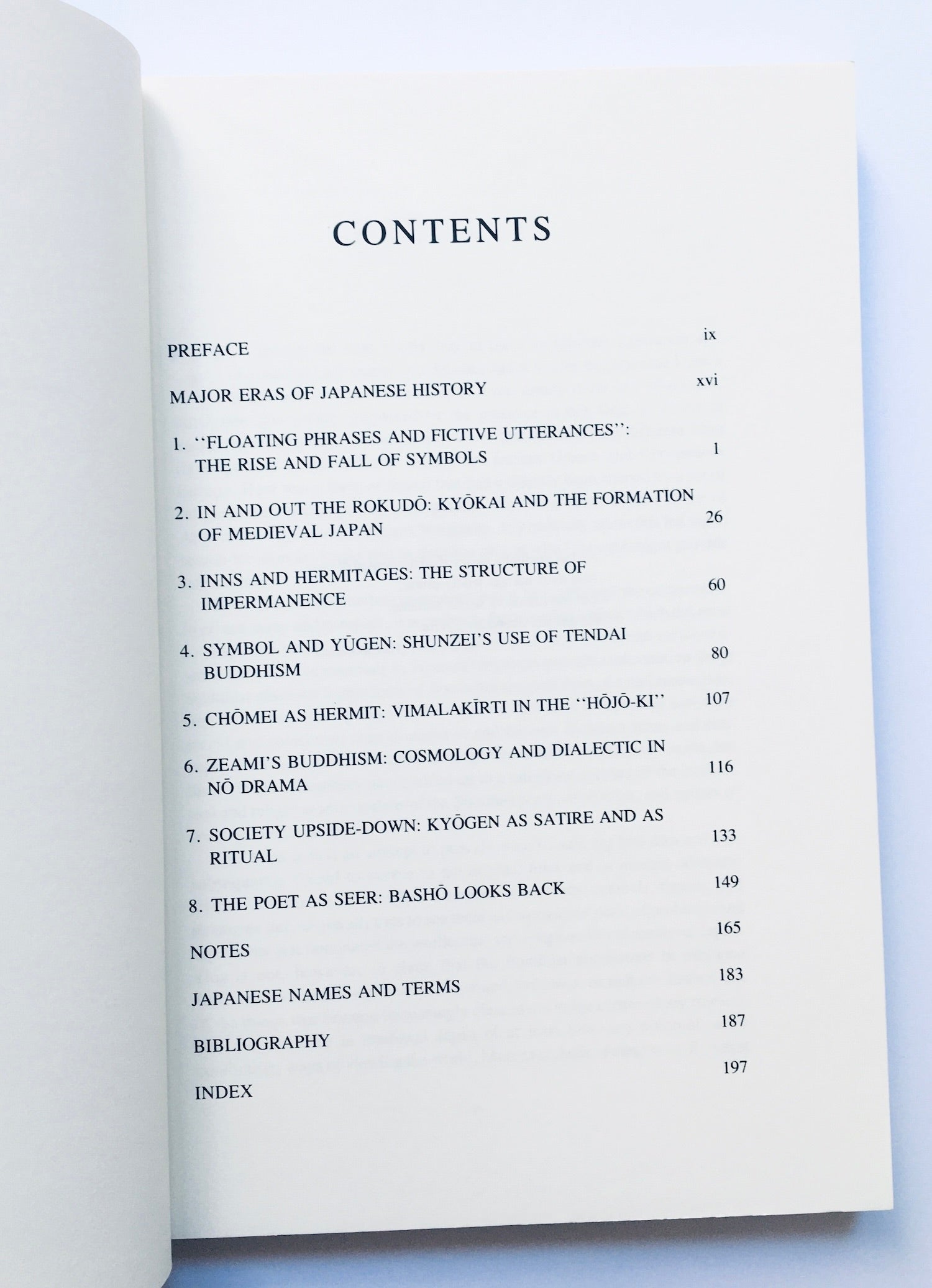 CONTENTS

PREFACE ix

MAJOR ERAS OF JAPANESE HISTORY xvi

1. "FLOATING PHRASES AND FICTIVE UTTERANCES": THE RISE AND FALL OF SYMBOLS 1

2. IN AND OUT THE ROKUDŌ: KYŌKAI AND THE FORMATION OF MEDIEVAL JAPAN 26

3. INNS AND HERMITAGES: THE STRUCTURE OF IMPERMANENCE 60

4. SYMBOL AND YŪGEN: SHUNZEI'S USE OF TENDAI BUDDHISM 80

5. CHŌMEI AS HERMIT: VIMALAKĪRTI IN THE "HŌJŌ-KI" 107

6. ZEAMI'S BUDDHISM: COSMOLOGY AND DIALECTIC IN NŌ DRAMA 116

7. SOCIETY UPSIDE-DOWN: KYŌGEN AS SATIRE AND AS RITUAL 133

8. THE POET AS SEER: BASHŌ LOOKS BACK 149

NOTES 165

JAPANESE NAMES AND TERMS 183

BIBLIOGRAPHY 187

INDEX 197